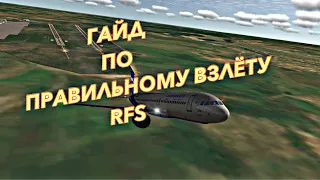 ГАЙД
ПО
ПРАВИЛЬНОМУ ВЗЛЁТУ
RFS